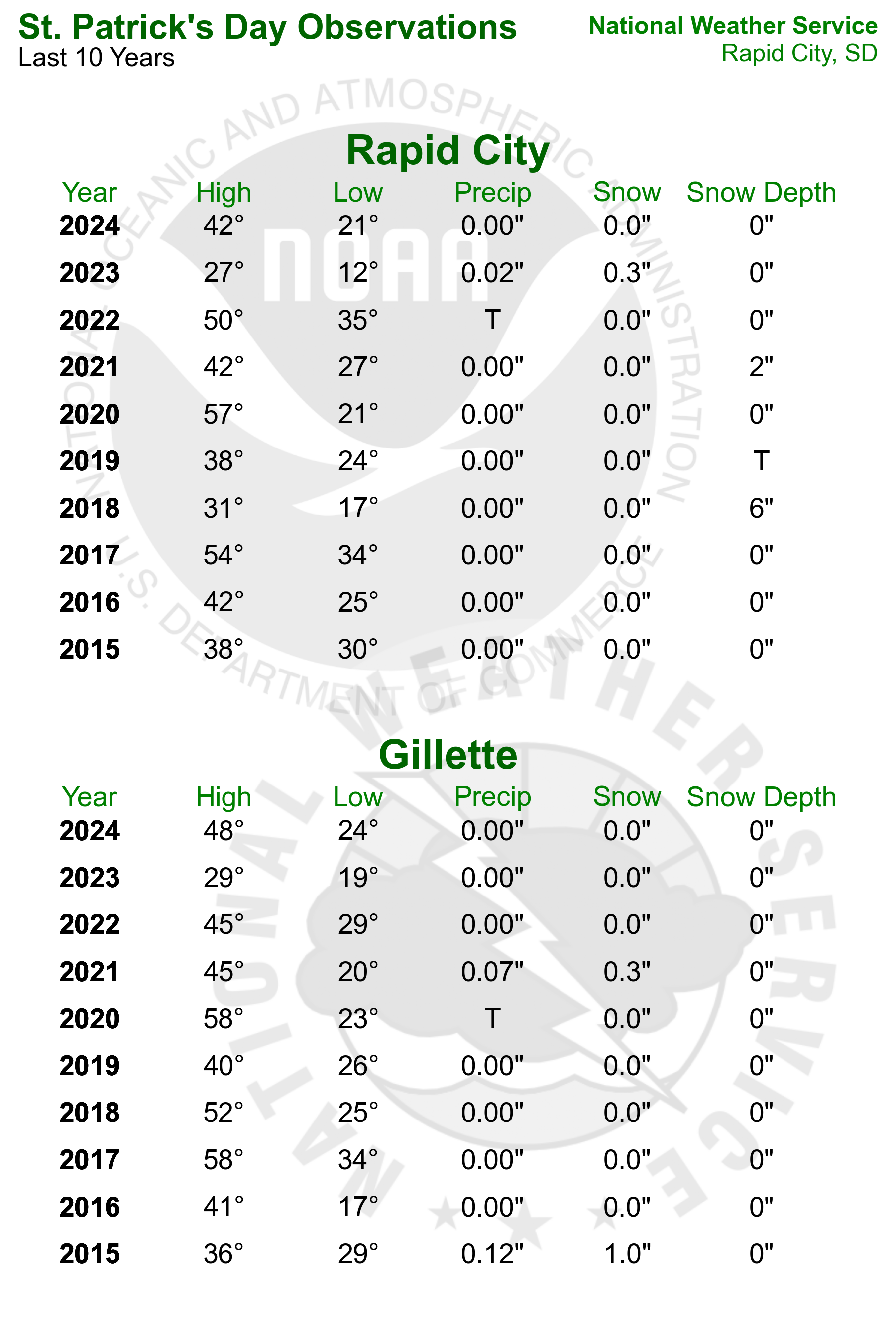 St. Patrick's Day Observations
Last 10 Years

National Weather Service
Rapid City, SD

NATIONAL OCEANIC AND ATMOSPHERIC ADMINISTRATION
NOAA
U.S. DEPARTMENT OF COMMERCE

Rapid City

| Year | High | Low | Precip | Snow | Snow Depth |
|---|---|---|---|---|---|
| 2024 | 42° | 21° | 0.00" | 0.0" | 0" |
| 2023 | 27° | 12° | 0.02" | 0.3" | 0" |
| 2022 | 50° | 35° | T | 0.0" | 0" |
| 2021 | 42° | 27° | 0.00" | 0.0" | 2" |
| 2020 | 57° | 21° | 0.00" | 0.0" | 0" |
| 2019 | 38° | 24° | 0.00" | 0.0" | T |
| 2018 | 31° | 17° | 0.00" | 0.0" | 6" |
| 2017 | 54° | 34° | 0.00" | 0.0" | 0" |
| 2016 | 42° | 25° | 0.00" | 0.0" | 0" |
| 2015 | 38° | 30° | 0.00" | 0.0" | 0" |

NATIONAL WEATHER SERVICE

Gillette

| Year | High | Low | Precip | Snow | Snow Depth |
|---|---|---|---|---|---|
| 2024 | 48° | 24° | 0.00" | 0.0" | 0" |
| 2023 | 29° | 19° | 0.00" | 0.0" | 0" |
| 2022 | 45° | 29° | 0.00" | 0.0" | 0" |
| 2021 | 45° | 20° | 0.07" | 0.3" | 0" |
| 2020 | 58° | 23° | T | 0.0" | 0" |
| 2019 | 40° | 26° | 0.00" | 0.0" | 0" |
| 2018 | 52° | 25° | 0.00" | 0.0" | 0" |
| 2017 | 58° | 34° | 0.00" | 0.0" | 0" |
| 2016 | 41° | 17° | 0.00" | 0.0" | 0" |
| 2015 | 36° | 29° | 0.12" | 1.0" | 0" |